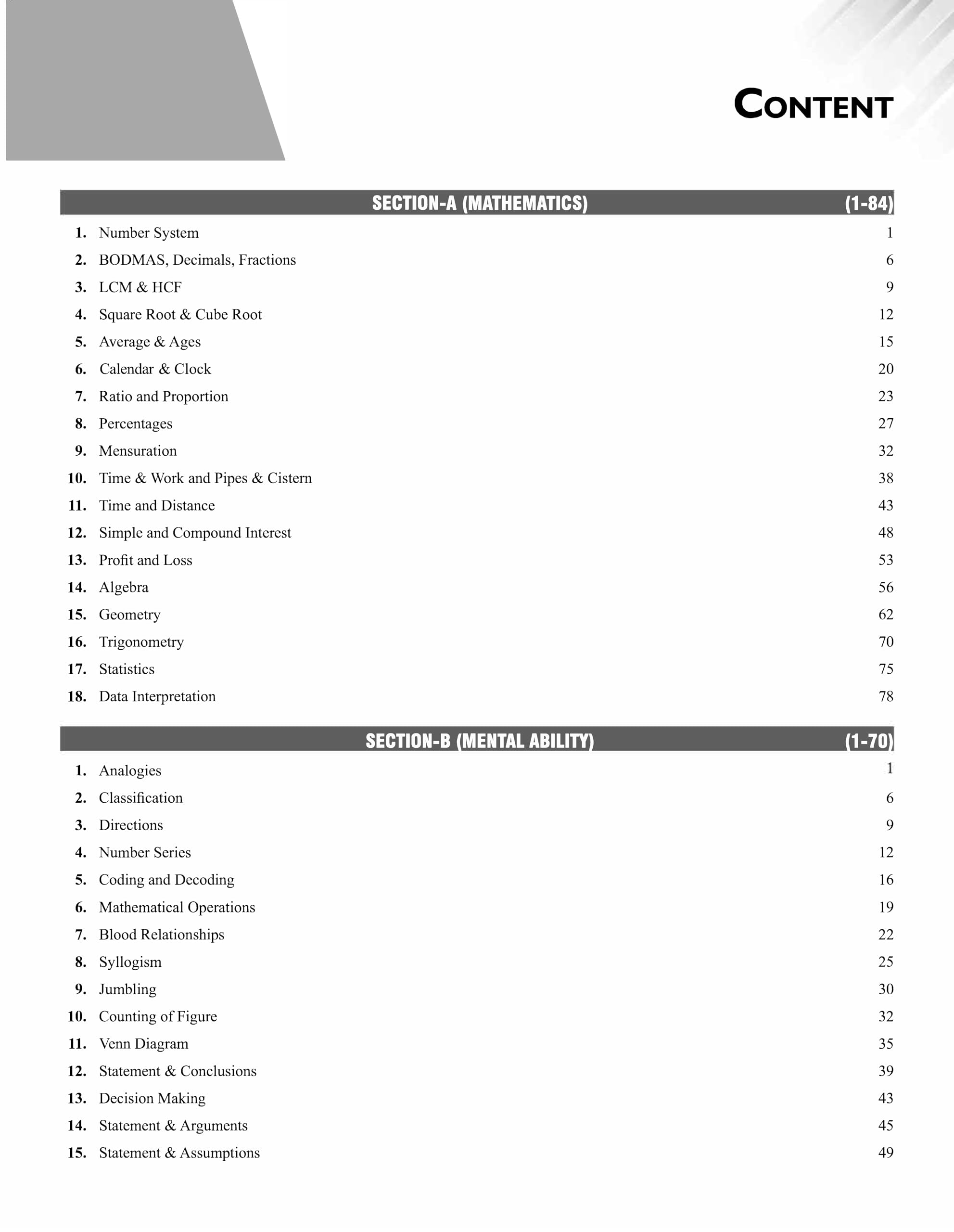 CONTENT

SECTION-A (MATHEMATICS) (1-84)

1. Number System 1
2. BODMAS, Decimals, Fractions 6
3. LCM & HCF 9
4. Square Root & Cube Root 12
5. Average & Ages 15
6. Calendar & Clock 20
7. Ratio and Proportion 23
8. Percentages 27
9. Mensuration 32
10. Time & Work and Pipes & Cistern 38
11. Time and Distance 43
12. Simple and Compound Interest 48
13. Profit and Loss 53
14. Algebra 56
15. Geometry 62
16. Trigonometry 70
17. Statistics 75
18. Data Interpretation 78

SECTION-B (MENTAL ABILITY) (1-70)

1. Analogies 1
2. Classification 6
3. Directions 9
4. Number Series 12
5. Coding and Decoding 16
6. Mathematical Operations 19
7. Blood Relationships 22
8. Syllogism 25
9. Jumbling 30
10. Counting of Figure 32
11. Venn Diagram 35
12. Statement & Conclusions 39
13. Decision Making 43
14. Statement & Arguments 45
15. Statement & Assumptions 49